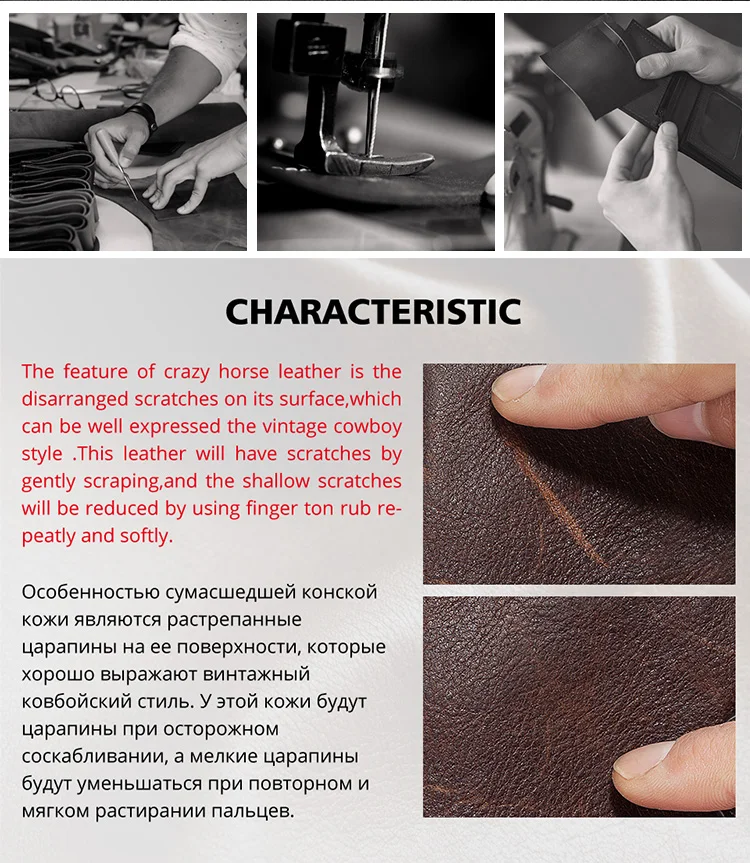 CHARACTERISTIC

The feature of crazy horse leather is the disarranged scratches on its surface,which can be well expressed the vintage cowboy style .This leather will have scratches by gently scraping,and the shallow scratches will be reduced by using finger ton rub repeatly and softly.

Особенностью сумасшедшей конской кожи являются растрепанные царапины на ее поверхности, которые хорошо выражают винтажный ковбойский стиль. У этой кожи будут царапины при осторожном соскабливании, а мелкие царапины будут уменьшаться при повторном и мягком растирании пальцев.